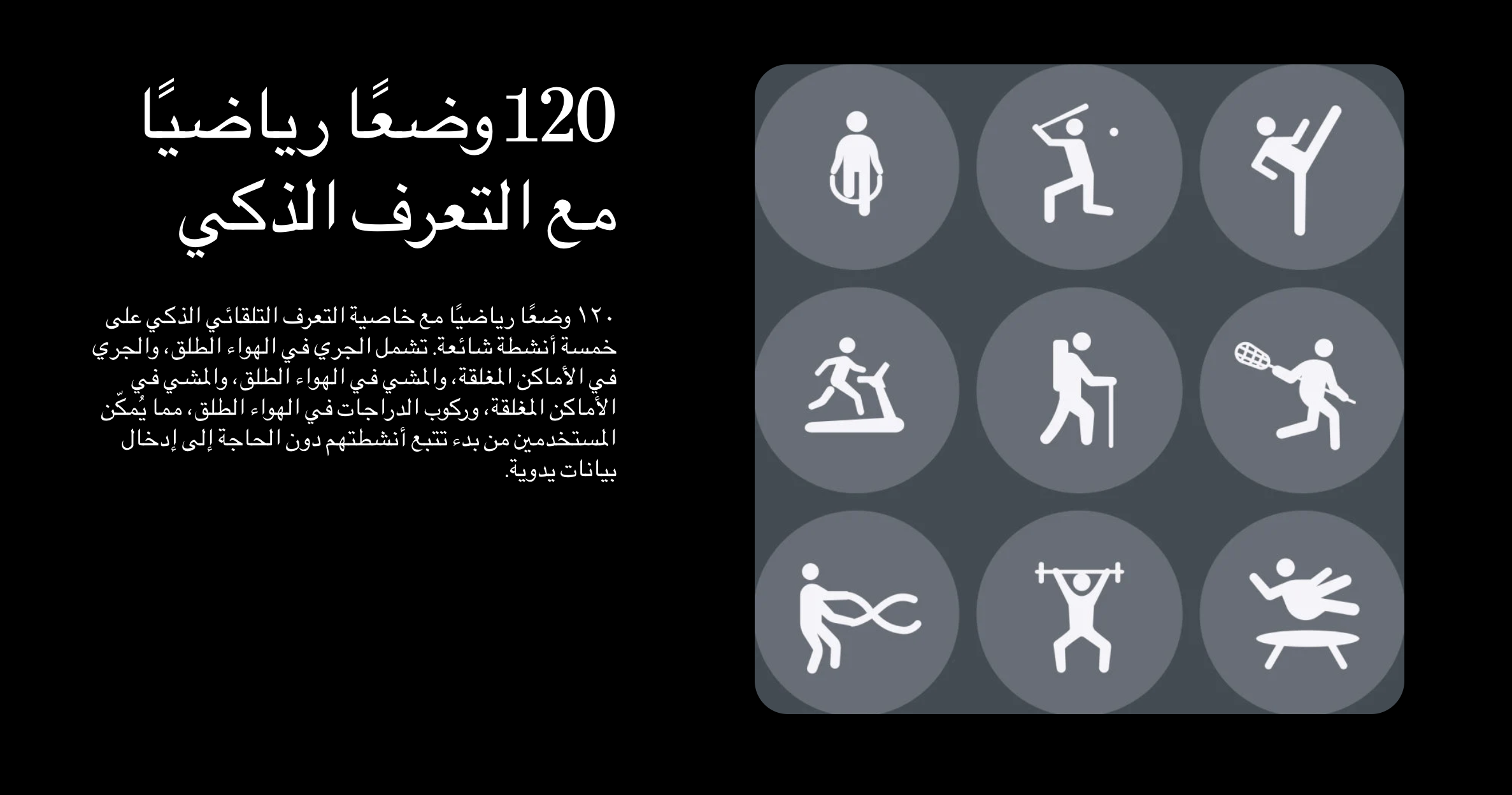 120 وضعًا رياضيًا
مع التعرف الذكي

١٢٠ وضعًا رياضيًا مع خاصية التعرف التلقائي الذكي على خمسة أنشطة شائعة. تشمل الجري في الهواء الطلق، والجري في الأماكن المغلقة، والمشي في الهواء الطلق، والمشي في الأماكن المغلقة، وركوب الدراجات في الهواء الطلق، مما يُمكّن المستخدمين من بدء تتبع أنشطتهم دون الحاجة إلى إدخال بيانات يدوية.